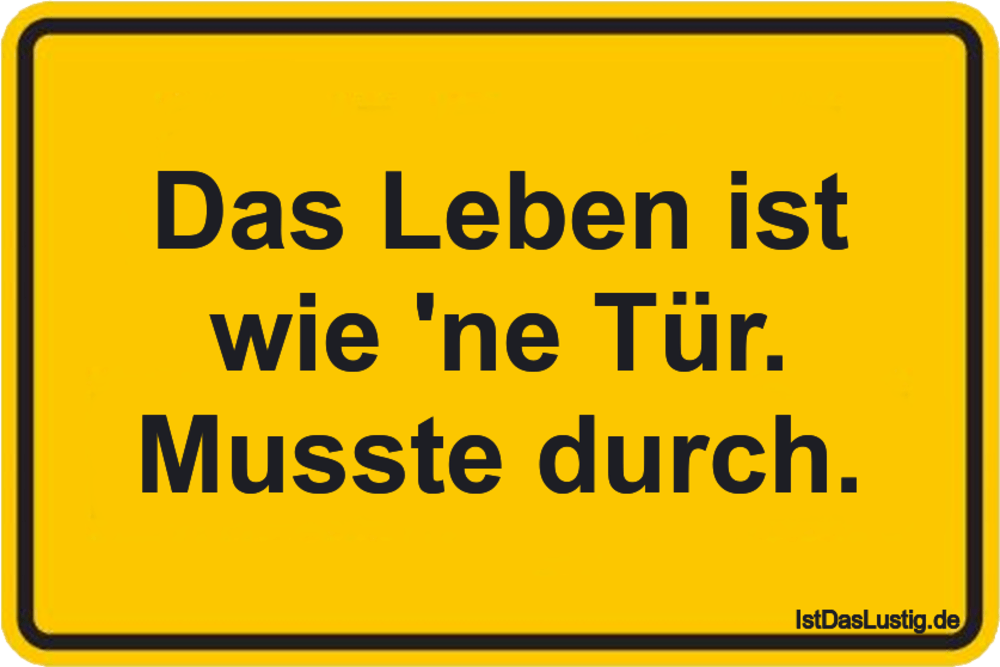 Das Leben ist wie 'ne Tür. Musste durch.

IstDasLustig.de